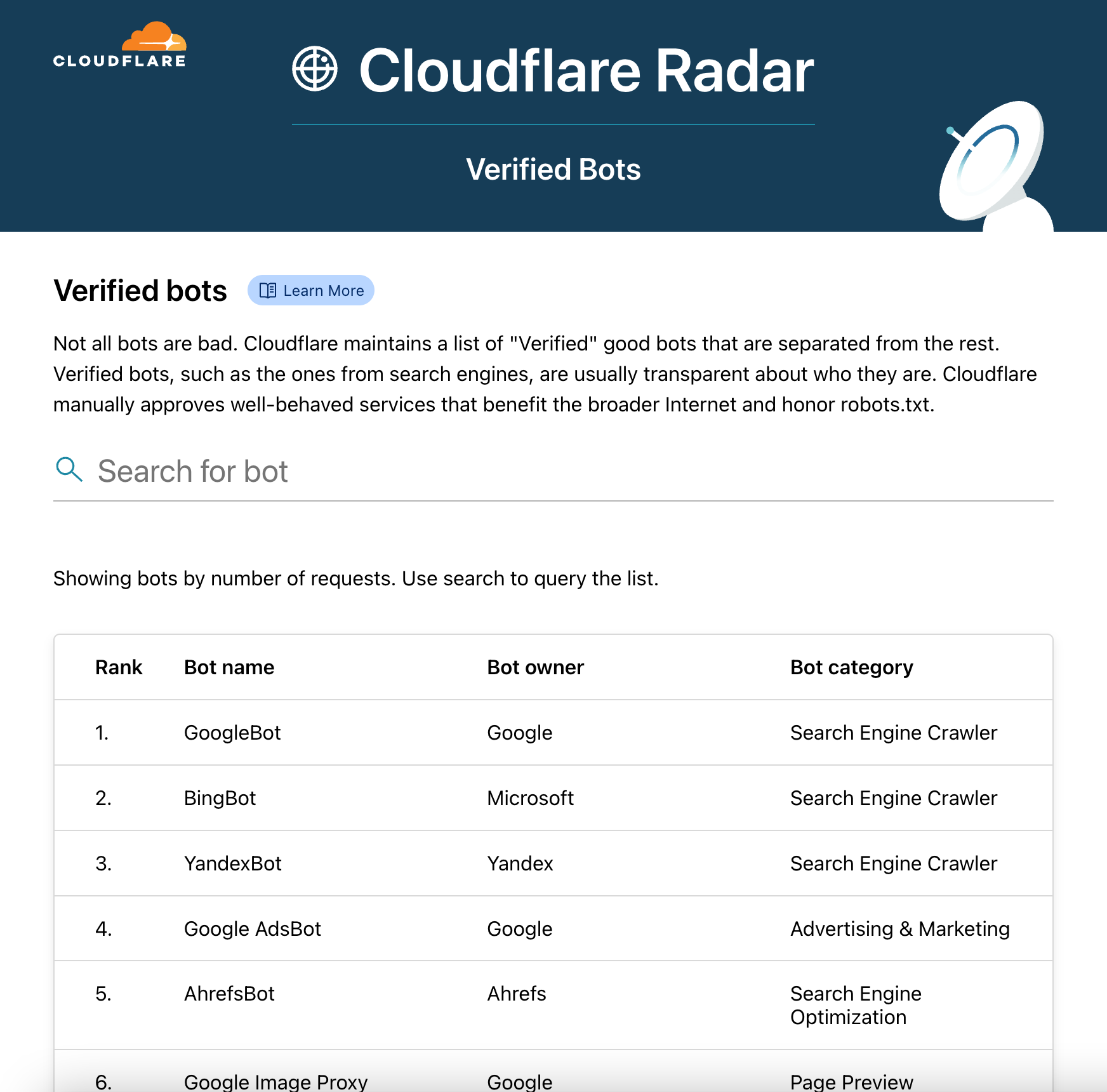 CLOUDFLARE

Cloudflare Radar

Verified Bots

Verified bots Learn More

Not all bots are bad. Cloudflare maintains a list of "Verified" good bots that are separated from the rest. Verified bots, such as the ones from search engines, are usually transparent about who they are. Cloudflare manually approves well-behaved services that benefit the broader Internet and honor robots.txt.

Search for bot

Showing bots by number of requests. Use search to query the list.

| Rank | Bot name | Bot owner | Bot category |
|---|---|---|---|
| 1. | GoogleBot | Google | Search Engine Crawler |
| 2. | BingBot | Microsoft | Search Engine Crawler |
| 3. | YandexBot | Yandex | Search Engine Crawler |
| 4. | Google AdsBot | Google | Advertising & Marketing |
| 5. | AhrefsBot | Ahrefs | Search Engine Optimization |
| 6. | Google Image Proxy | Google | Page Preview |